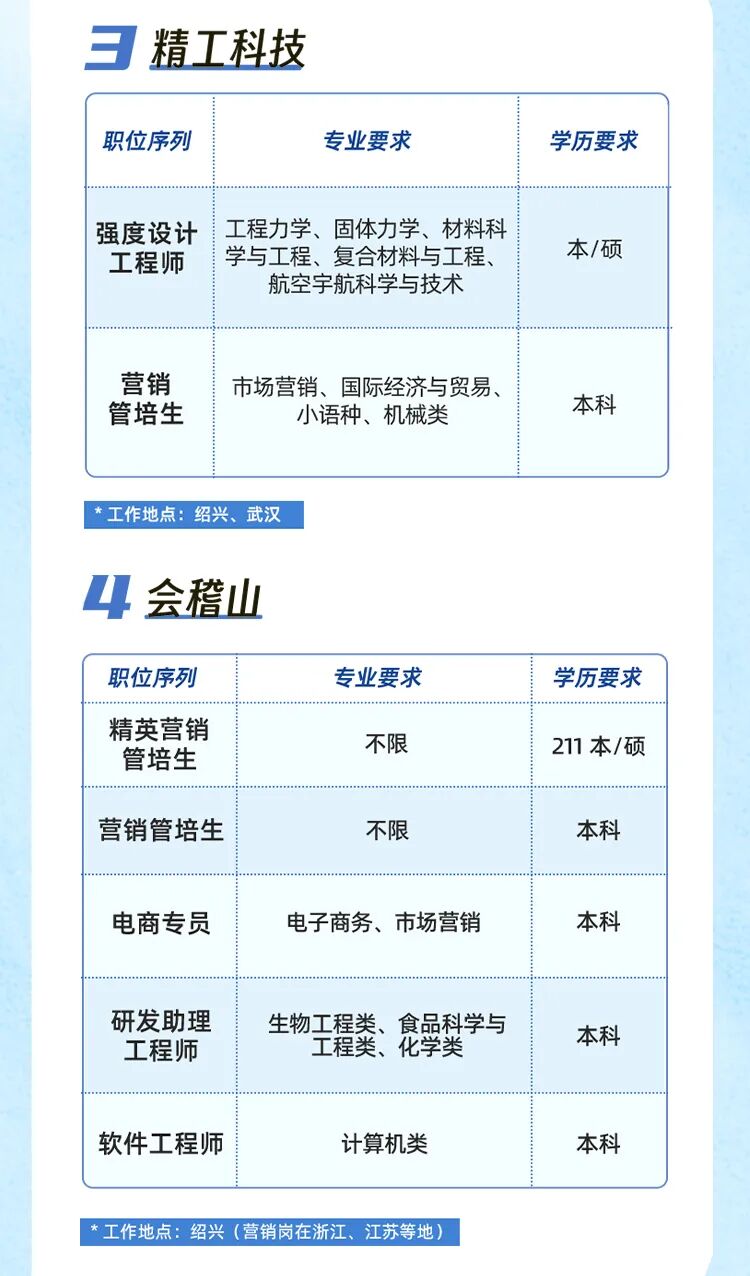 3 精工科技

| 职位序列 | 专业要求 | 学历要求 |
|---|---|---|
| 强度设计工程师 | 工程力学、固体力学、材料科学与工程、复合材料与工程、航空宇航科学与技术 | 本/硕 |
| 营销管培生 | 市场营销、国际经济与贸易、小语种、机械类 | 本科 |

* 工作地点：绍兴、武汉

4 会稽山

| 职位序列 | 专业要求 | 学历要求 |
|---|---|---|
| 精英营销管培生 | 不限 | 211 本/硕 |
| 营销管培生 | 不限 | 本科 |
| 电商专员 | 电子商务、市场营销 | 本科 |
| 研发助理工程师 | 生物工程类、食品科学与工程类、化学类 | 本科 |
| 软件工程师 | 计算机类 | 本科 |

* 工作地点：绍兴（营销岗在浙江、江苏等地）